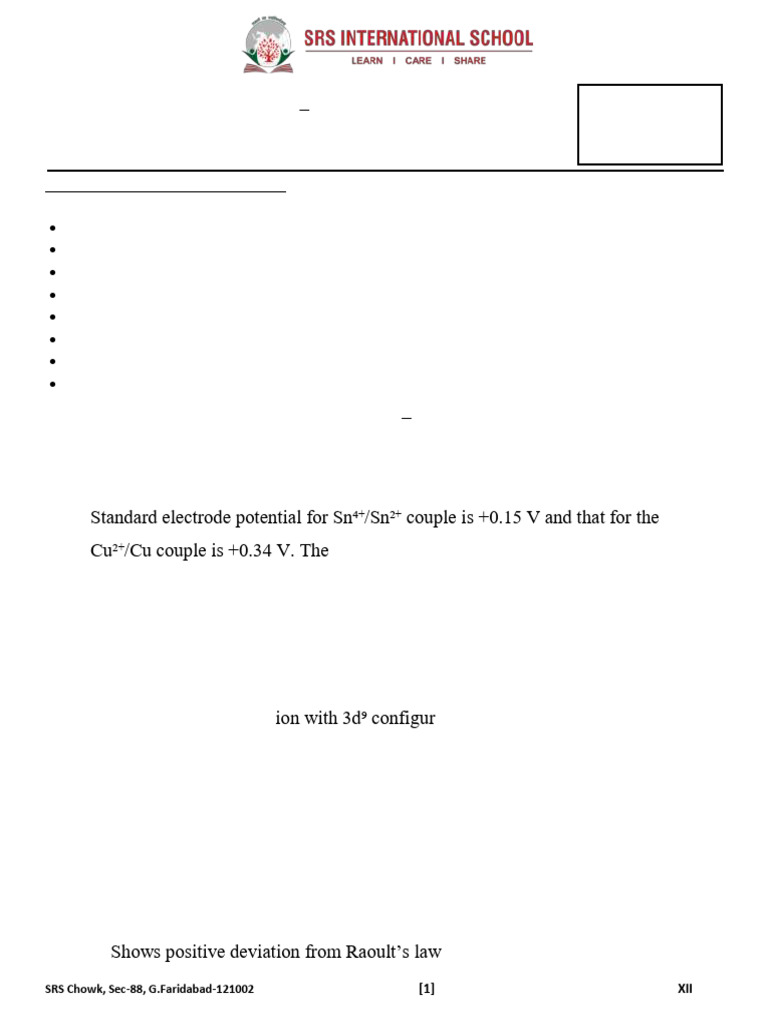 SRS INTERNATIONAL SCHOOL
LEARN I CARE I SHARE

–

–

Standard electrode potential for $Sn^{4+}/Sn^{2+}$ couple is +0.15 V and that for the $Cu^{2+}/Cu$ couple is +0.34 V. The

ion with $3d^9$ configur

Shows positive deviation from Raoult's law

SRS Chowk, Sec-88, G.Faridabad-121002
[1]
XII